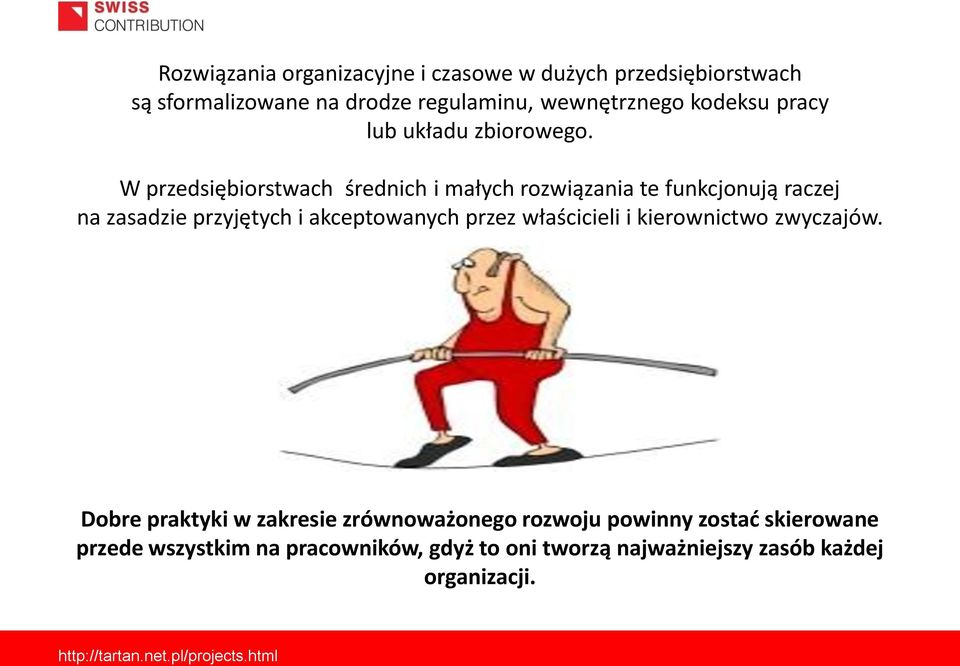 SWISS
CONTRIBUTION

Rozwiązania organizacyjne i czasowe w dużych przedsiębiorstwach są sformalizowane na drodze regulaminu, wewnętrznego kodeksu pracy lub układu zbiorowego.

W przedsiębiorstwach średnich i małych rozwiązania te funkcjonują raczej na zasadzie przyjętych i akceptowanych przez właścicieli i kierownictwo zwyczajów.

Dobre praktyki w zakresie zrównoważonego rozwoju powinny zostać skierowane przede wszystkim na pracowników, gdyż to oni tworzą najważniejszy zasób każdej organizacji.

http://tartan.net.pl/projects.html